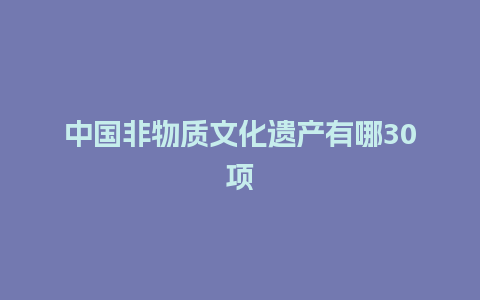 中国非物质文化遗产有哪30项